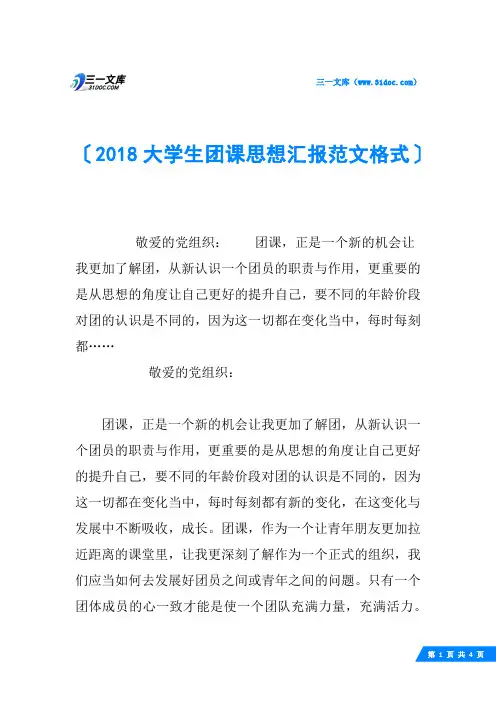 三一文库
31DOC.COM

三一文库（www.31doc.com）

〔2018大学生团课思想汇报范文格式〕

敬爱的党组织： 团课，正是一个新的机会让我更加了解团，从新认识一个团员的职责与作用，更重要的是从思想的角度让自己更好的提升自己，要不同的年龄价段对团的认识是不同的，因为这一切都在变化当中，每时每刻都……

敬爱的党组织：

团课，正是一个新的机会让我更加了解团，从新认识一个团员的职责与作用，更重要的是从思想的角度让自己更好的提升自己，要不同的年龄价段对团的认识是不同的，因为这一切都在变化当中，每时每刻都有新的变化，在这变化与发展中不断吸收，成长。团课，作为一个让青年朋友更加拉近距离的课堂里，让我更深刻了解作为一个正式的组织，我们应当如何去发展好团员之间或青年之间的问题。只有一个团体成员的心一致才能是使一个团队充满力量，充满活力。

第 1 页 共 4 页